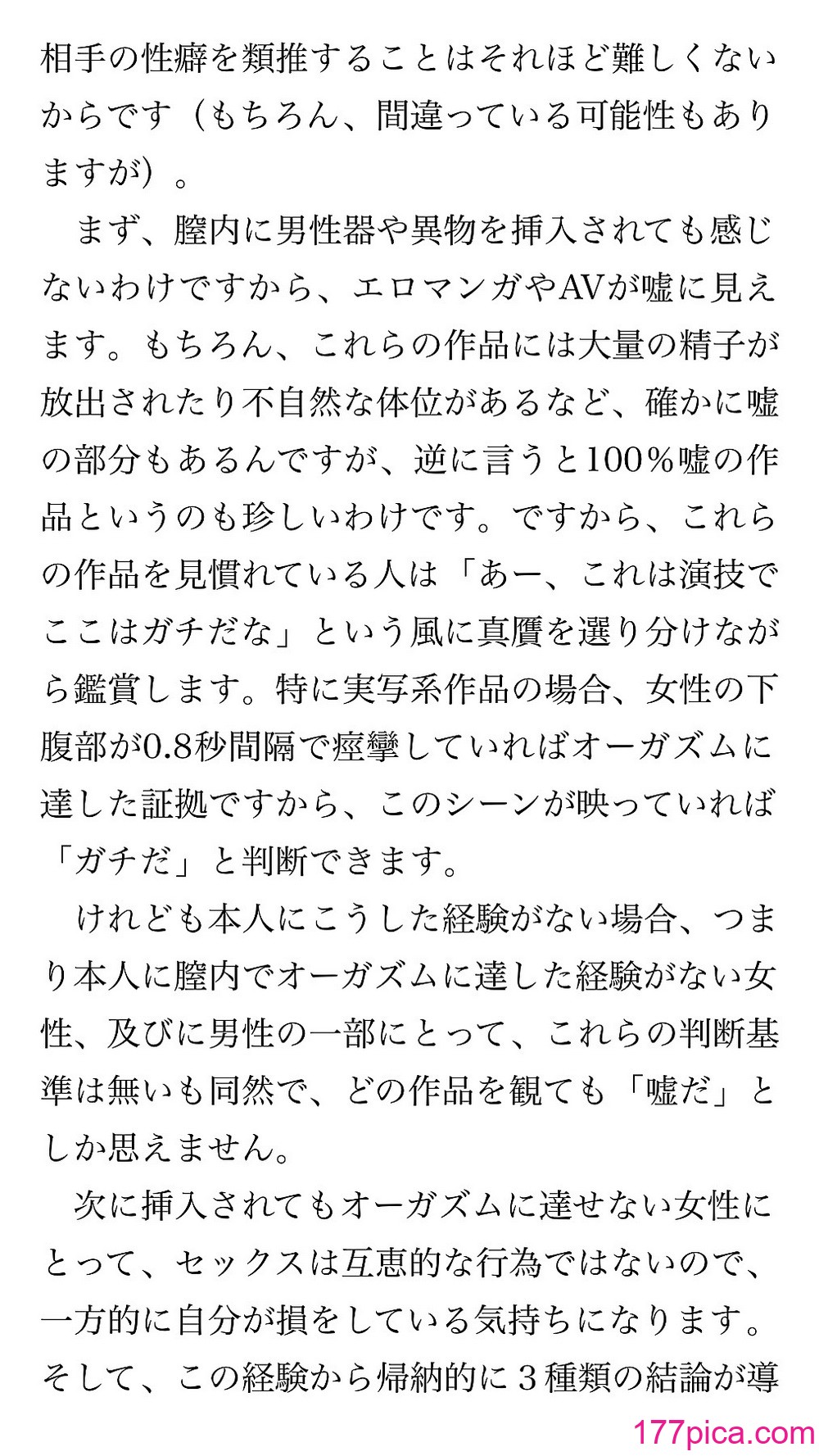 相手の性癖を類推することはそれほど難しくないからです（もちろん、間違っている可能性もありますが）。

まず、膣内に男性器や異物を挿入されても感じないわけですから、エロマンガやAVが嘘に見えます。もちろん、これらの作品には大量の精子が放出されたり不自然な体位があるなど、確かに嘘の部分もあるんですが、逆に言うと100％嘘の作品というのも珍しいわけです。ですから、これらの作品を見慣れている人は「あー、これは演技でここはガチだな」という風に真贋を選り分けながら鑑賞します。特に実写系作品の場合、女性の下腹部が0.8秒間隔で痙攣していればオーガズムに達した証拠ですから、このシーンが映っていれば「ガチだ」と判断できます。

けれども本人にこうした経験がない場合、つまり本人に膣内でオーガズムに達した経験がない女性、及びに男性の一部にとって、これらの判断基準は無いも同然で、どの作品を観ても「嘘だ」としか思えません。

次に挿入されてもオーガズムに達せない女性にとって、セックスは互恵的な行為ではないので、一方的に自分が損をしている気持ちになります。そして、この経験から帰納的に３種類の結論が導

177pica.com